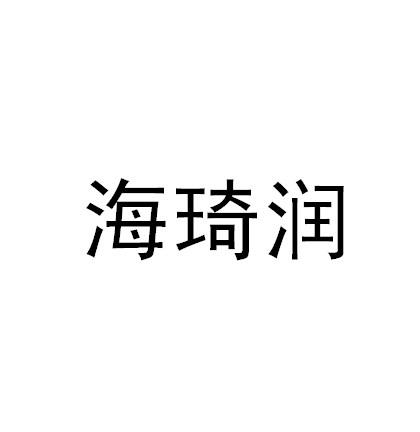 海琦润